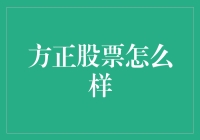 方正股票怎么样